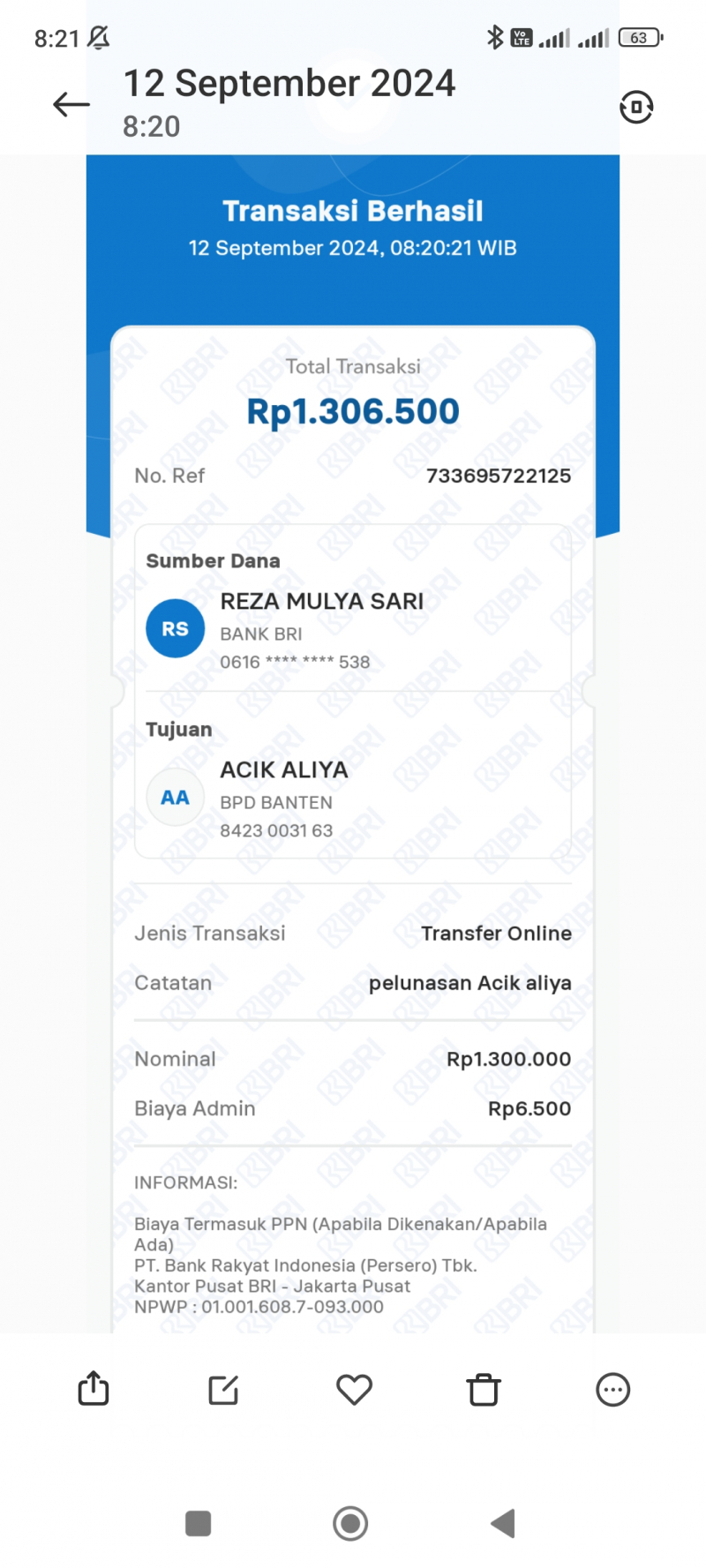 8:21

63

12 September 2024
8:20

Transaksi Berhasil
12 September 2024, 08:20:21 WIB

Total Transaksi
Rp1.306.500

No. Ref 733695722125

Sumber Dana
RS
REZA MULYA SARI
BANK BRI
0616 **** **** 538

Tujuan
AA
ACIK ALIYA
BPD BANTEN
8423 0031 63

Jenis Transaksi Transfer Online
Catatan pelunasan Acik aliya

Nominal Rp1.300.000
Biaya Admin Rp6.500

INFORMASI:

Biaya Termasuk PPN (Apabila Dikenakan/Apabila Ada)
PT. Bank Rakyat Indonesia (Persero) Tbk.
Kantor Pusat BRI - Jakarta Pusat
NPWP : 01.001.608.7-093.000